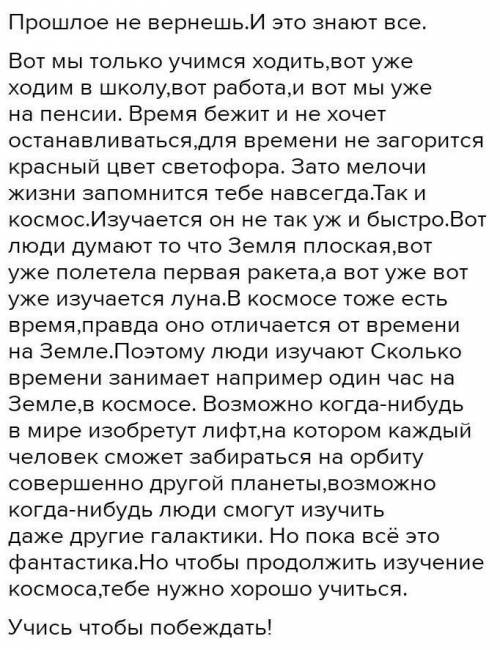 Прошлое не вернешь.И это знают все.

Вот мы только учимся ходить,вот уже ходим в школу,вот работа,и вот мы уже на пенсии. Время бежит и не хочет останавливаться,для времени не загорится красный цвет светофора. Зато мелочи жизни запомнится тебе навсегда.Так и космос.Изучается он не так уж и быстро.Вот люди думают то что Земля плоская,вот уже полетела первая ракета,а вот уже вот уже изучается луна.В космосе тоже есть время,правда оно отличается от времени на Земле.Поэтому люди изучают Сколько времени занимает например один час на Земле,в космосе. Возможно когда-нибудь в мире изобретут лифт,на котором каждый человек сможет забираться на орбиту совершенно другой планеты,возможно когда-нибудь люди смогут изучить даже другие галактики. Но пока всё это фантастика.Но чтобы продолжить изучение космоса,тебе нужно хорошо учиться.

Учись чтобы побеждать!